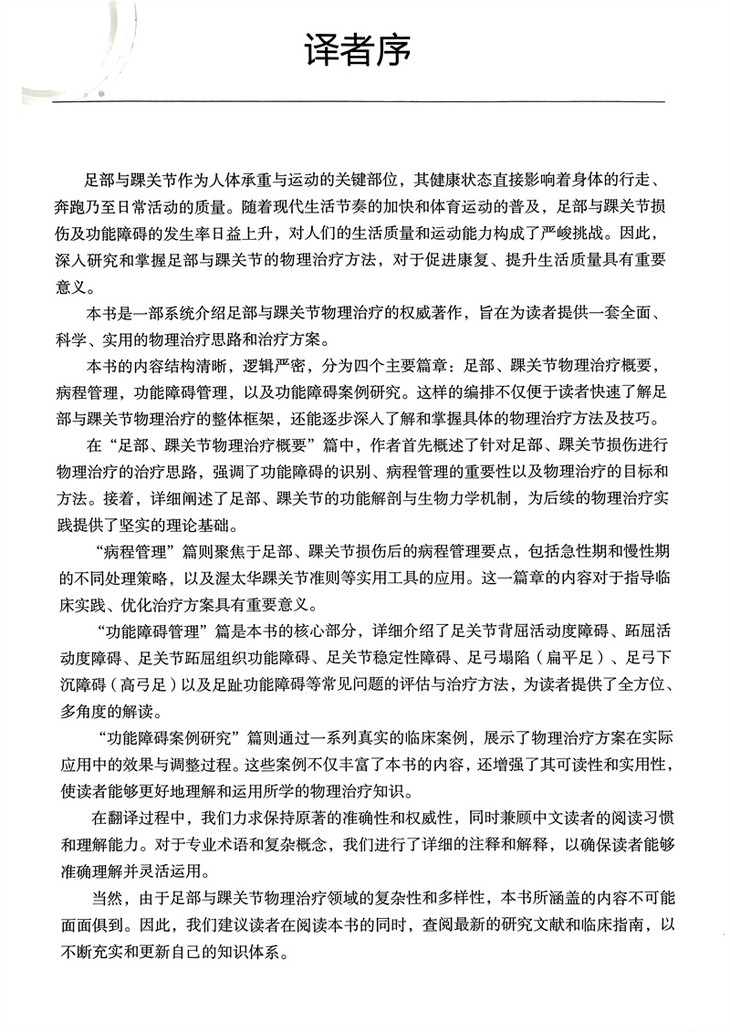 译者序

足部与踝关节作为人体承重与运动的关键部位，其健康状态直接影响着身体的行走、奔跑乃至日常活动的质量。随着现代生活节奏的加快和体育运动的普及，足部与踝关节损伤及功能障碍的发生率日益上升，对人们的生活质量和运动能力构成了严峻挑战。因此，深入研究和掌握足部与踝关节的物理治疗方法，对于促进康复、提升生活质量具有重要意义。

本书是一部系统介绍足部与踝关节物理治疗的权威著作，旨在为读者提供一套全面、科学、实用的物理治疗思路和治疗方案。

本书的内容结构清晰，逻辑严密，分为四个主要篇章：足部、踝关节物理治疗概要，病程管理，功能障碍管理，以及功能障碍案例研究。这样的编排不仅便于读者快速了解足部与踝关节物理治疗的整体框架，还能逐步深入了解和掌握具体的物理治疗方法及技巧。

在“足部、踝关节物理治疗概要”篇中，作者首先概述了针对足部、踝关节损伤进行物理治疗的治疗思路，强调了功能障碍的识别、病程管理的重要性以及物理治疗的目标和方法。接着，详细阐述了足部、踝关节的功能解剖与生物力学机制，为后续的物理治疗实践提供了坚实的理论基础。

“病程管理”篇则聚焦于足部、踝关节损伤后的病程管理要点，包括急性期和慢性期的不同处理策略，以及渥太华踝关节准则等实用工具的应用。这一篇章的内容对于指导临床实践、优化治疗方案具有重要意义。

“功能障碍管理”篇是本书的核心部分，详细介绍了足关节背屈活动度障碍、跖屈活动度障碍、足关节跖屈组织功能障碍、足关节稳定性障碍、足弓塌陷（扁平足）、足弓下沉障碍（高弓足）以及足趾功能障碍等常见问题的评估与治疗方法，为读者提供了全方位、多角度的解读。

“功能障碍案例研究”篇则通过一系列真实的临床案例，展示了物理治疗方案在实际应用中的效果与调整过程。这些案例不仅丰富了本书的内容，还增强了其可读性和实用性，使读者能够更好地理解和运用所学的物理治疗知识。

在翻译过程中，我们力求保持原著的准确性和权威性，同时兼顾中文读者的阅读习惯和理解能力。对于专业术语和复杂概念，我们进行了详细的注释和解释，以确保读者能够准确理解并灵活运用。

当然，由于足部与踝关节物理治疗领域的复杂性和多样性，本书所涵盖的内容不可能面面俱到。因此，我们建议读者在阅读本书的同时，查阅最新的研究文献和临床指南，以不断充实和更新自己的知识体系。